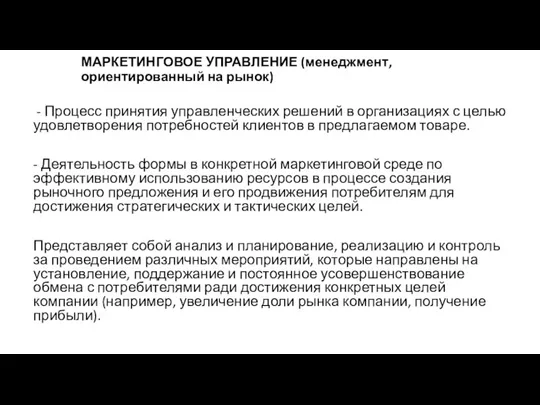 МАРКЕТИНГОВОЕ УПРАВЛЕНИЕ (менеджмент, ориентированный на рынок)

- Процесс принятия управленческих решений в организациях с целью удовлетворения потребностей клиентов в предлагаемом товаре.

- Деятельность формы в конкретной маркетинговой среде по эффективному использованию ресурсов в процессе создания рыночного предложения и его продвижения потребителям для достижения стратегических и тактических целей.

Представляет собой анализ и планирование, реализацию и контроль за проведением различных мероприятий, которые направлены на установление, поддержание и постоянное усовершенствование обмена с потребителями ради достижения конкретных целей компании (например, увеличение доли рынка компании, получение прибыли).